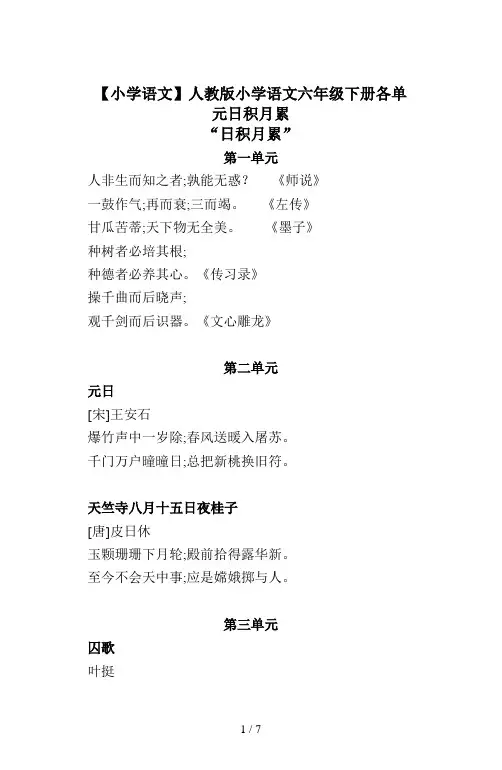 【小学语文】人教版小学语文六年级下册各单元日积月累
“日积月累”

第一单元

人非生而知之者;孰能无惑？　《师说》
一鼓作气;再而衰;三而竭。　《左传》
甘瓜苦蒂;天下物无全美。　《墨子》
种树者必培其根;
种德者必养其心。《传习录》
操千曲而后晓声;
观千剑而后识器。《文心雕龙》

第二单元

元日
[宋]王安石
爆竹声中一岁除;春风送暖入屠苏。
千门万户曈曈日;总把新桃换旧符。

天竺寺八月十五日夜桂子
[唐]皮日休
玉颗珊珊下月轮;殿前拾得露华新。
至今不会天中事;应是嫦娥掷与人。

第三单元

囚歌
叶挺

1 / 7